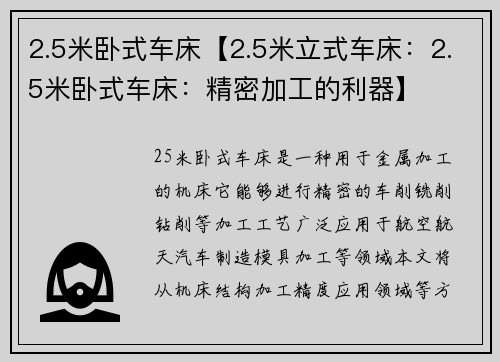 2.5米卧式车床【2.5米立式车床：2.5米卧式车床：精密加工的利器】

25米卧式车床是一种用于金属加工的机床它能够进行精密的车削铣削钻削等加工工艺广泛应用于航空航天汽车制造模具加工等领域本文将从机床结构加工精度应用领域等方